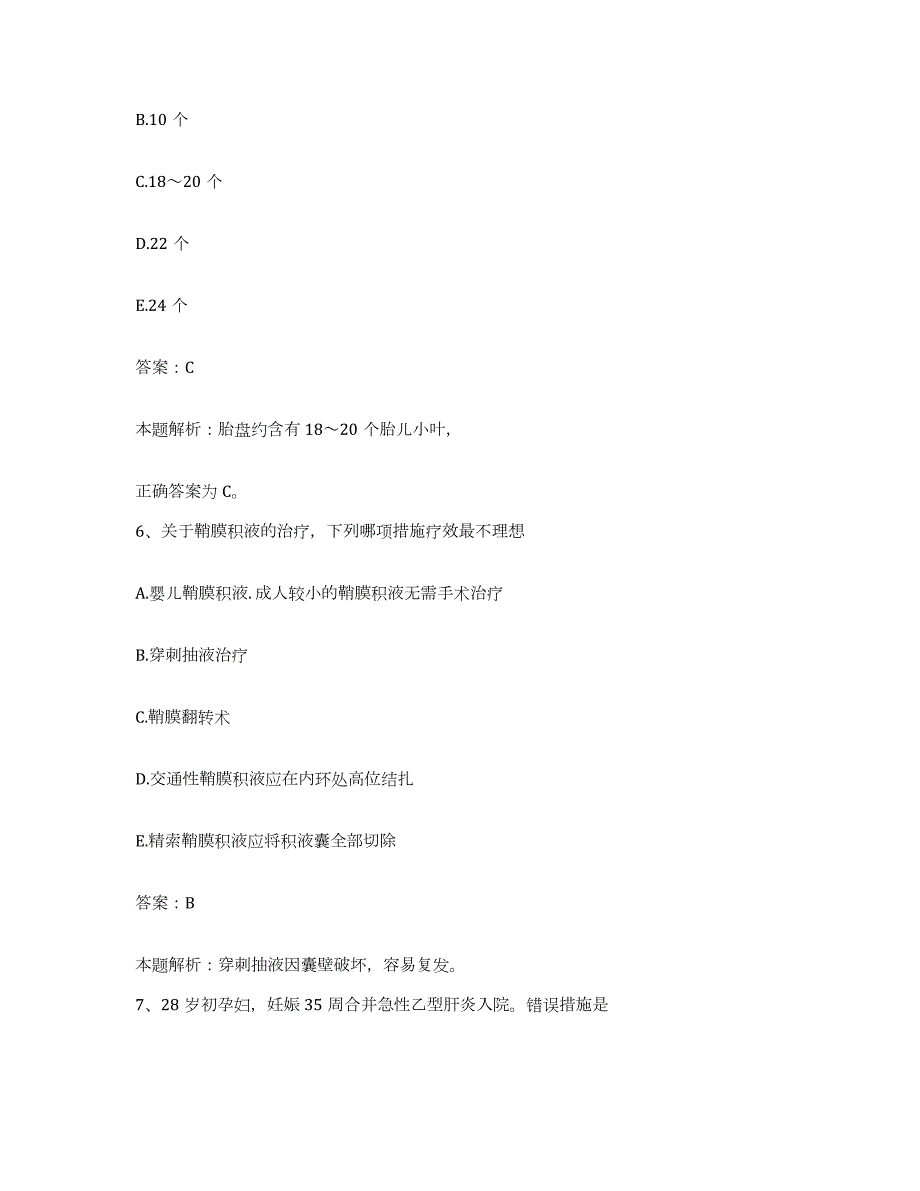 B.10 个

C.18～20 个

D.22 个

E.24 个

答案：C

本题解析：胎盘约含有 18～20 个胎儿小叶,

正确答案为 C。

6、关于鞘膜积液的治疗，下列哪项措施疗效最不理想

A.婴儿鞘膜积液.成人较小的鞘膜积液无需手术治疗

B.穿刺抽液治疗

C.鞘膜翻转术

D.交通性鞘膜积液应在内环处高位结扎

E.精索鞘膜积液应将积液囊全部切除

答案：B

本题解析：穿刺抽液因囊壁破坏，容易复发。

7、28 岁初孕妇，妊娠 35 周合并急性乙型肝炎入院。错误措施是